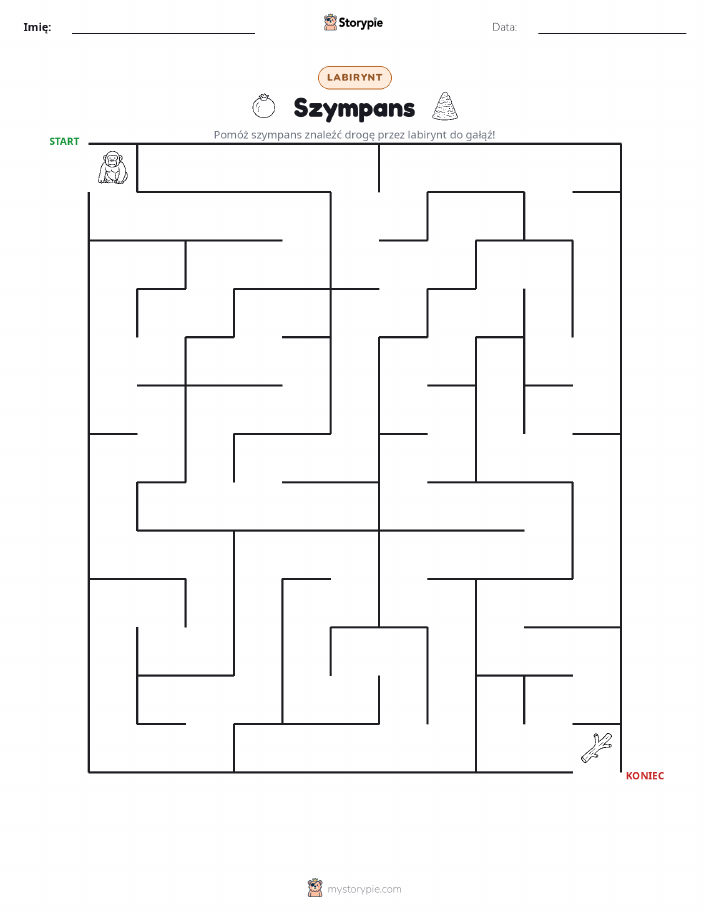 Imię:

Storypie

Data:

LABIRYNT

Szympans

Pomóż szympans znaleźć drogę przez labirynt do gałąź!

START

KONIEC

mystorypie.com